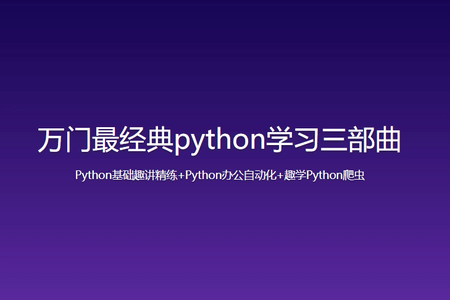 万门最经典python学习三部曲

Python基础趣讲精练+Python办公自动化+趣学Python爬虫